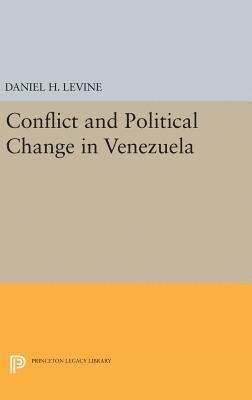 DANIEL H. LEVINE

Conflict and Political Change in Venezuela

PRINCETON LEGACY LIBRARY